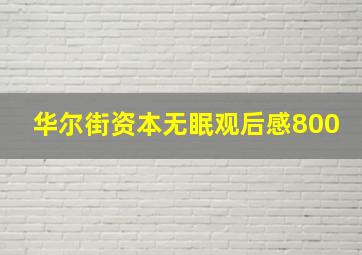 华尔街资本无眠观后感800